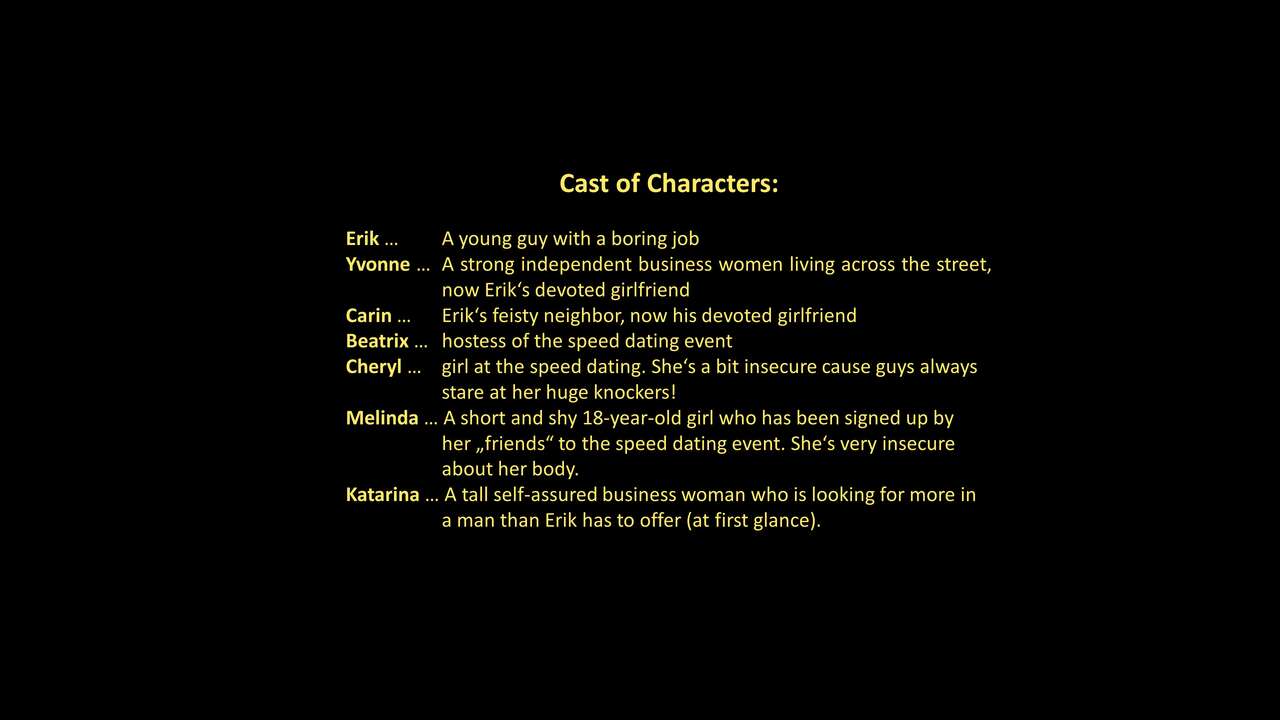 Cast of Characters:

Erik … A young guy with a boring job
Yvonne … A strong independent business women living across the street, now Erik‘s devoted girlfriend
Carin … Erik‘s feisty neighbor, now his devoted girlfriend
Beatrix … hostess of the speed dating event
Cheryl … girl at the speed dating. She‘s a bit insecure cause guys always stare at her huge knockers!
Melinda … A short and shy 18-year-old girl who has been signed up by her „friends“ to the speed dating event. She‘s very insecure about her body.
Katarina … A tall self-assured business woman who is looking for more in a man than Erik has to offer (at first glance).